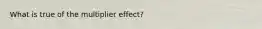 What is true of the multiplier effect?